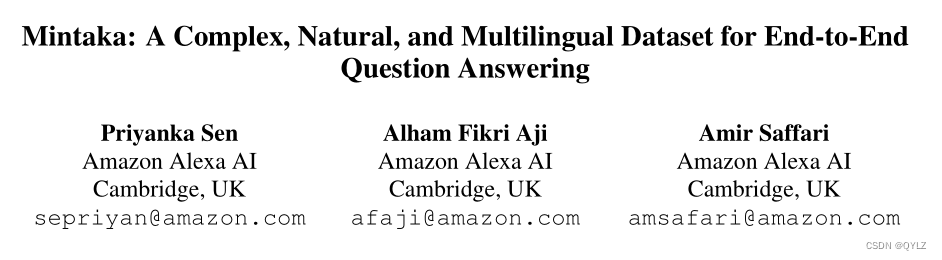 Mintaka: A Complex, Natural, and Multilingual Dataset for End-to-End Question Answering

Priyanka Sen
Amazon Alexa AI
Cambridge, UK
sepriyan@amazon.com

Alham Fikri Aji
Amazon Alexa AI
Cambridge, UK
afaji@amazon.com

Amir Saffari
Amazon Alexa AI
Cambridge, UK
amsafari@amazon.com

CSDN @QYLZ